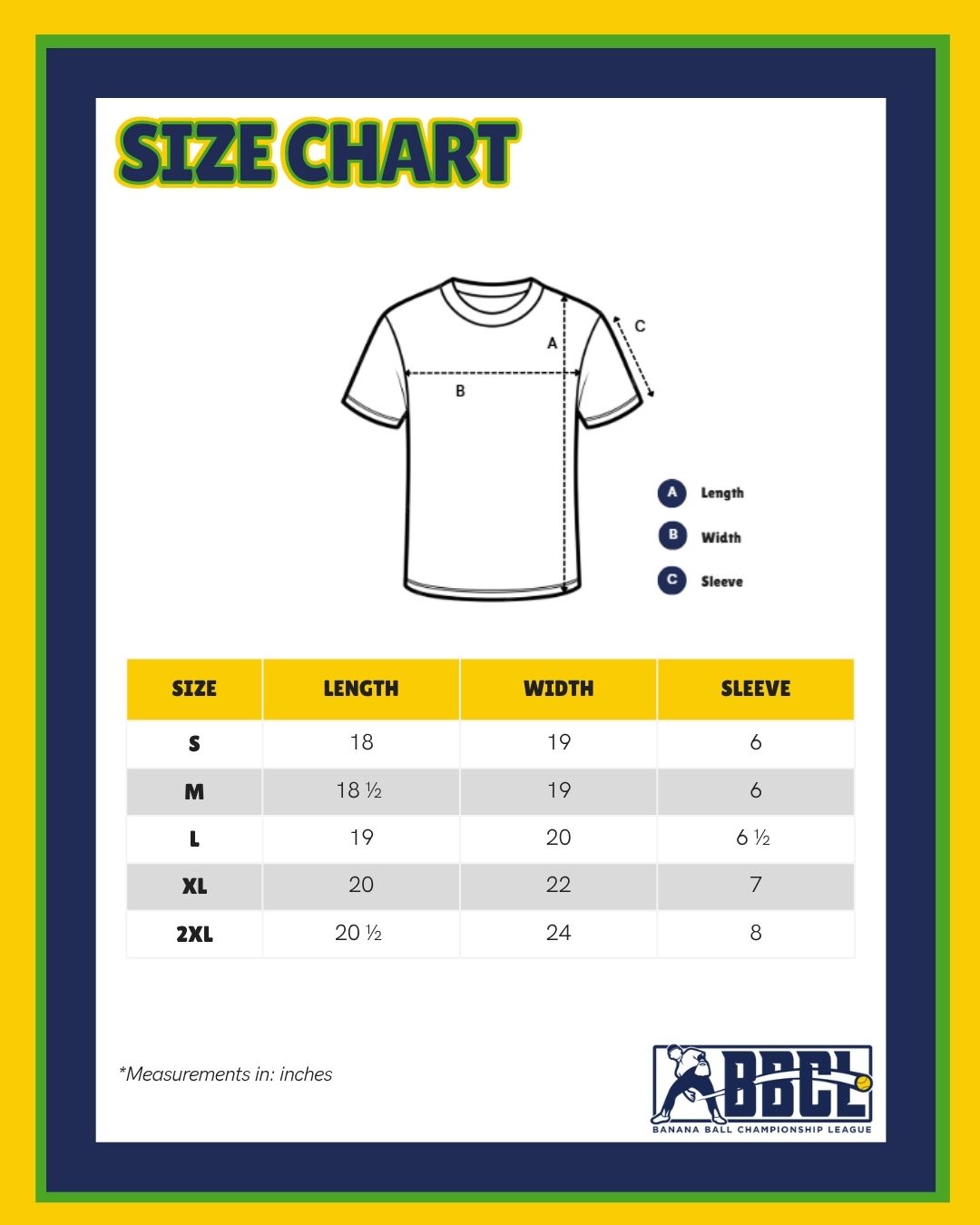 SIZE CHART

A

B

C

A Length

B Width

C Sleeve

| SIZE | LENGTH | WIDTH | SLEEVE |
|---|---|---|---|
| S | 18 | 19 | 6 |
| M | 18 ½ | 19 | 6 |
| L | 19 | 20 | 6 ½ |
| XL | 20 | 22 | 7 |
| 2XL | 20 ½ | 24 | 8 |

*Measurements in: inches

BBCL
BANANA BALL CHAMPIONSHIP LEAGUE